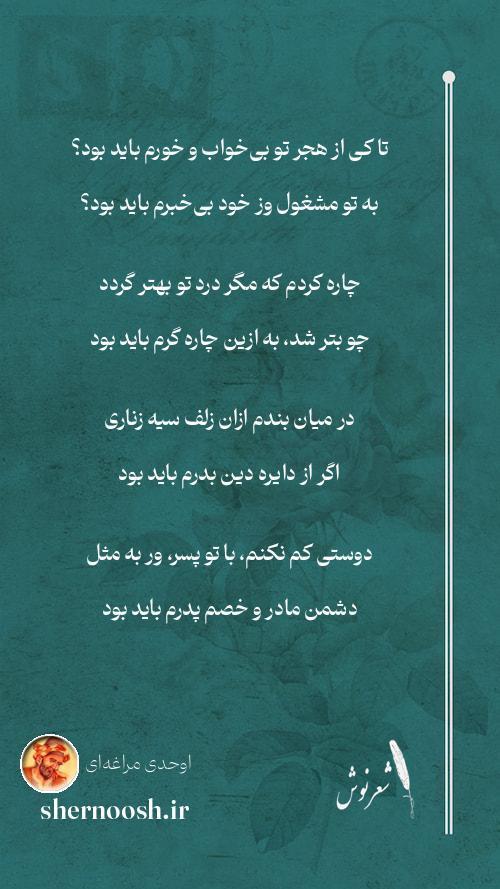 تا کی از هجر تو بی‌خواب و خورم باید بود؟

به تو مشغول وز خود بی‌خبرم باید بود؟

چاره کردم که مگر درد تو بهتر گردد

چو بتر شد، به ازین چاره گرم باید بود

در میان بندم ازان زلف سیه زناری

اگر از دایره دین بدرم باید بود

دوستی کم نکنم، با تو پسر، ور به مثل

دشمن مادر و خصم پدرم باید بود

اوحدی مراغه‌ای

shernoosh.ir

شعرنوش